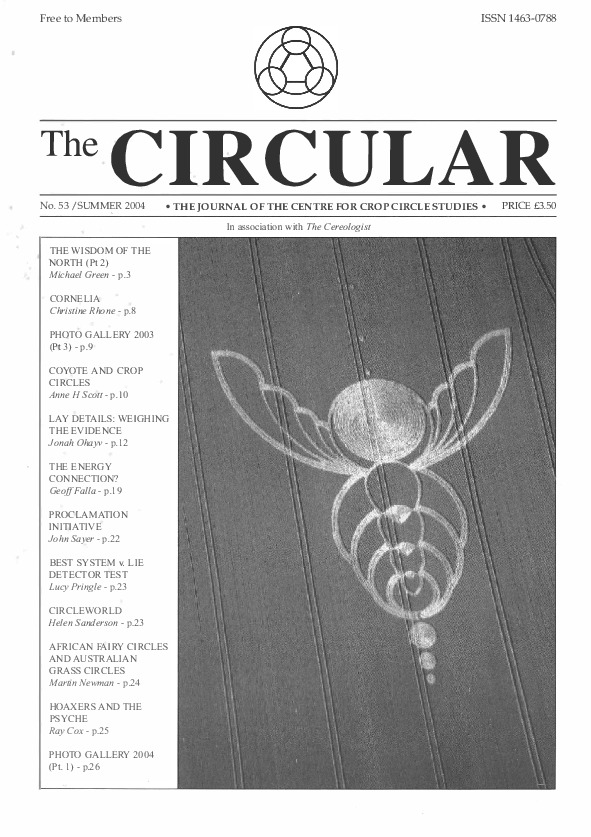 Free to Members

ISSN 1463-0788

The CIRCULAR

No. 53 / SUMMER 2004 • THE JOURNAL OF THE CENTRE FOR CROP CIRCLE STUDIES • PRICE £3.50

In association with The Cereologist

THE WISDOM OF THE NORTH (Pt 2)
Michael Green - p.3

CORNELIA
Christine Rhone - p.8

PHOTO GALLERY 2003 (Pt 3) - p.9

COYOTE AND CROP CIRCLES
Anne H Scott - p.10

LAY DETAILS: WEIGHING THE EVIDENCE
Jonah Ohayv - p.12

THE ENERGY CONNECTION?
Geoff Falla - p.19

PROCLAMATION INITIATIVE
John Sayer - p.22

BEST SYSTEM v. LIE DETECTOR TEST
Lucy Pringle - p.23

CIRCLEWORLD
Helen Sanderson - p.23

AFRICAN FAIRY CIRCLES AND AUSTRALIAN GRASS CIRCLES
Martin Newman - p.24

HOAXERS AND THE PSYCHE
Ray Cox - p.25

PHOTO GALLERY 2004 (Pt. 1) - p.26